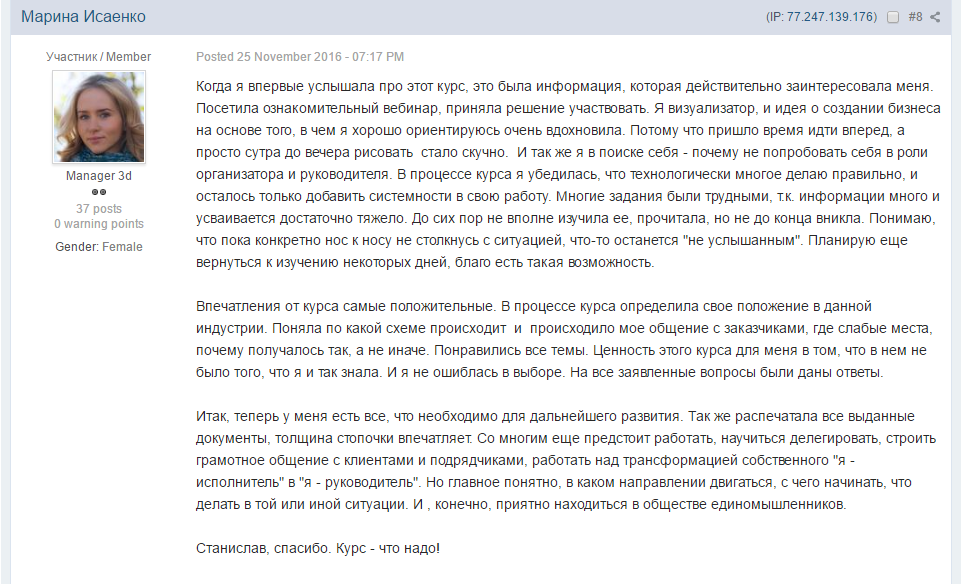 Марина Исаенко

(IP: 77.247.139.176) #8

Участник / Member

Manager 3d

37 posts
0 warning points

Gender: Female

Posted 25 November 2016 - 07:17 PM

Когда я впервые услышала про этот курс, это была информация, которая действительно заинтересовала меня. Посетила ознакомительный вебинар, приняла решение участвовать. Я визуализатор, и идея о создании бизнеса на основе того, в чем я хорошо ориентируюсь очень вдохновила. Потому что пришло время идти вперед, а просто сутра до вечера рисовать стало скучно. И так же я в поиске себя - почему не попробовать себя в роли организатора и руководителя. В процессе курса я убедилась, что технологически многое делаю правильно, и осталось только добавить системности в свою работу. Многие задания были трудными, т.к. информации много и усваивается достаточно тяжело. До сих пор не вполне изучила ее, прочитала, но не до конца вникла. Понимаю, что пока конкретно нос к носу не столкнусь с ситуацией, что-то останется "не услышанным". Планирую еще вернуться к изучению некоторых дней, благо есть такая возможность.

Впечатления от курса самые положительные. В процессе курса определила свое положение в данной индустрии. Поняла по какой схеме происходит и происходило мое общение с заказчиками, где слабые места, почему получалось так, а не иначе. Понравились все темы. Ценность этого курса для меня в том, что в нем не было того, что я и так знала. И я не ошиблась в выборе. На все заявленные вопросы были даны ответы.

Итак, теперь у меня есть все, что необходимо для дальнейшего развития. Так же распечатала все выданные документы, толщина стопочки впечатляет. Со многим еще предстоит работать, научиться делегировать, строить грамотное общение с клиентами и подрядчиками, работать над трансформацией собственного "я - исполнитель" в "я - руководитель". Но главное понятно, в каком направлении двигаться, с чего начинать, что делать в той или иной ситуации. И , конечно, приятно находиться в обществе единомышленников.

Станислав, спасибо. Курс - что надо!